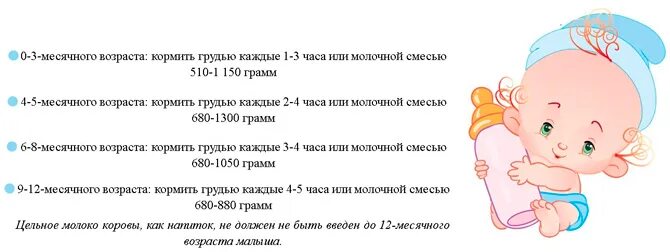 0-3-месячного возраста: кормить грудью каждые 1-3 часа или молочной смесью 510-1 150 грамм

4-5-месячного возраста: кормить грудью каждые 2-4 часа или молочной смесью 680-1300 грамм

6-8-месячного возраста: кормить грудью каждые 3-4 часа или молочной смесью 680-1050 грамм

9-12-месячного возраста: кормить грудью каждые 4-5 часа или молочной смесью 680-880 грамм

Цельное молоко коровы, как напиток, не должен не быть введен до 12-месячного возраста малыша.